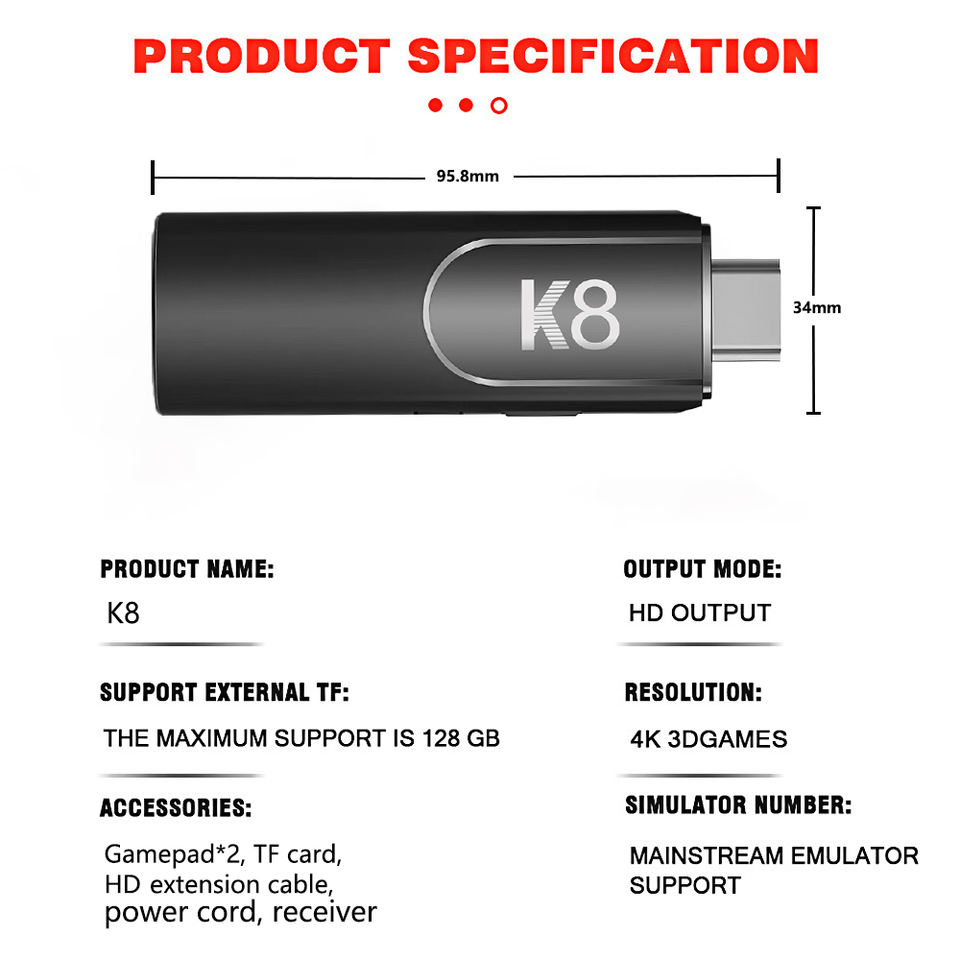 PRODUCT SPECIFICATION

95.8mm

K8

34mm

PRODUCT NAME:

K8

SUPPORT EXTERNAL TF:

THE MAXIMUM SUPPORT IS 128 GB

ACCESSORIES:

Gamepad*2, TF card, HD extension cable, power cord, receiver

OUTPUT MODE:

HD OUTPUT

RESOLUTION:

4K 3DGAMES

SIMULATOR NUMBER:

MAINSTREAM EMULATOR SUPPORT